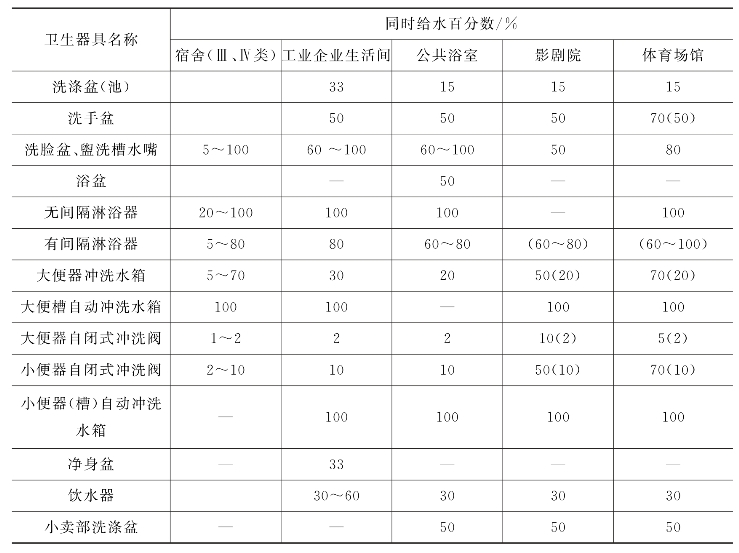 | 卫生器具名称 | 同时给水百分数/% | | | | |
|---|---|---|---|---|---|
| | 宿舍(Ⅲ、Ⅳ类) | 工业企业生活间 | 公共浴室 | 影剧院 | 体育场馆 |
| 洗涤盆(池) | | 33 | 15 | 15 | 15 |
| 洗手盆 | | 50 | 50 | 50 | 70(50) |
| 洗脸盆、盥洗槽水嘴 | 5～100 | 60 ～100 | 60～100 | 50 | 80 |
| 浴盆 | | — | 50 | — | — |
| 无间隔淋浴器 | 20～100 | 100 | 100 | — | 100 |
| 有间隔淋浴器 | 5～80 | 80 | 60～80 | (60～80) | (60～100) |
| 大便器冲洗水箱 | 5～70 | 30 | 20 | 50(20) | 70(20) |
| 大便槽自动冲洗水箱 | 100 | 100 | — | 100 | 100 |
| 大便器自闭式冲洗阀 | 1～2 | 2 | 2 | 10(2) | 5(2) |
| 小便器自闭式冲洗阀 | 2～10 | 10 | 10 | 50(10) | 70(10) |
| 小便器(槽)自动冲洗水箱 | — | 100 | 100 | 100 | 100 |
| 净身盆 | — | 33 | — | — | — |
| 饮水器 | | 30～60 | 30 | 30 | 30 |
| 小卖部洗涤盆 | — | — | 50 | 50 | 50 |